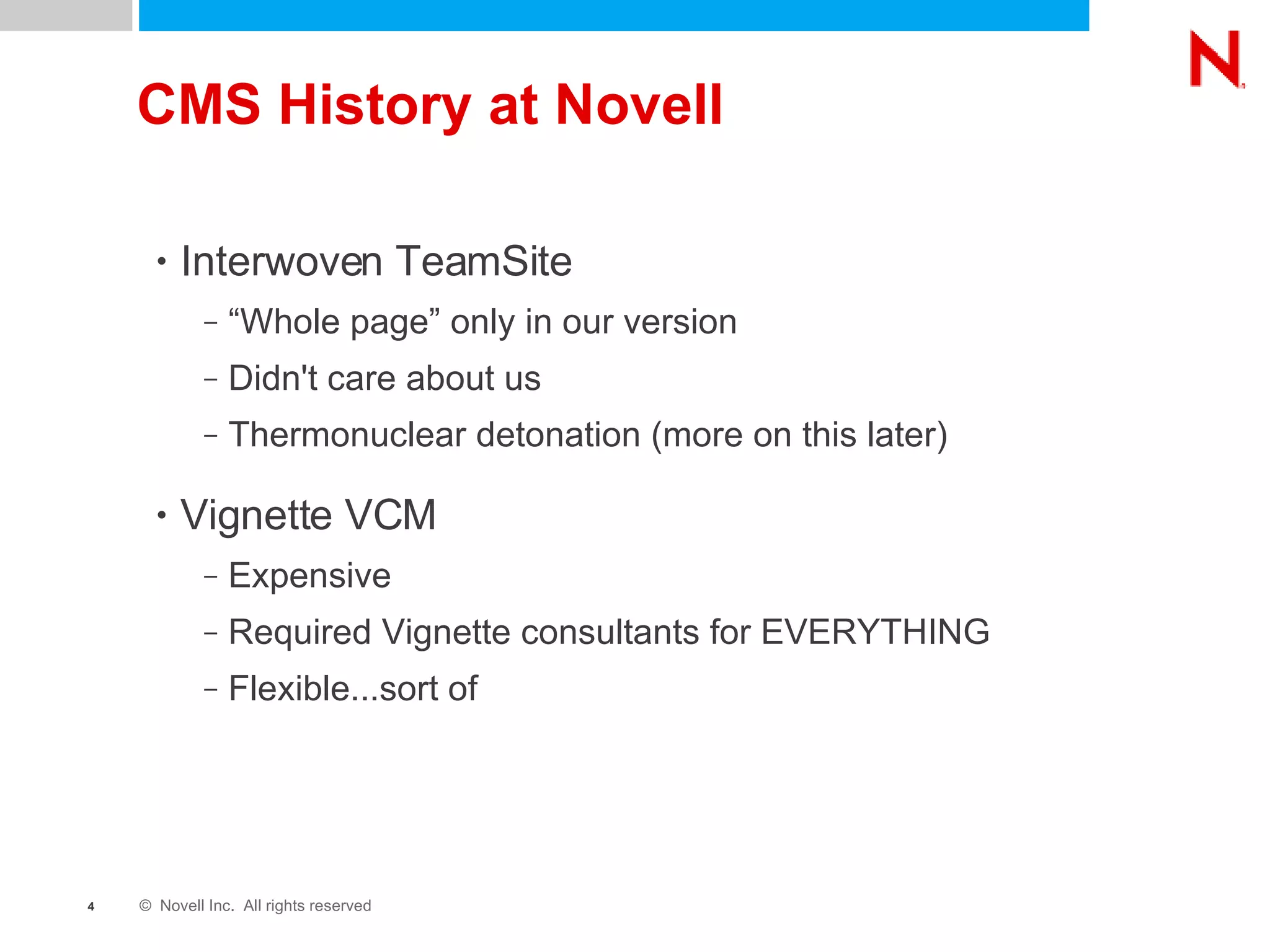 N

CMS History at Novell

• Interwoven TeamSite

– “Whole page” only in our version

– Didn't care about us

– Thermonuclear detonation (more on this later)

• Vignette VCM

– Expensive

– Required Vignette consultants for EVERYTHING

– Flexible...sort of

4 © Novell Inc. All rights reserved